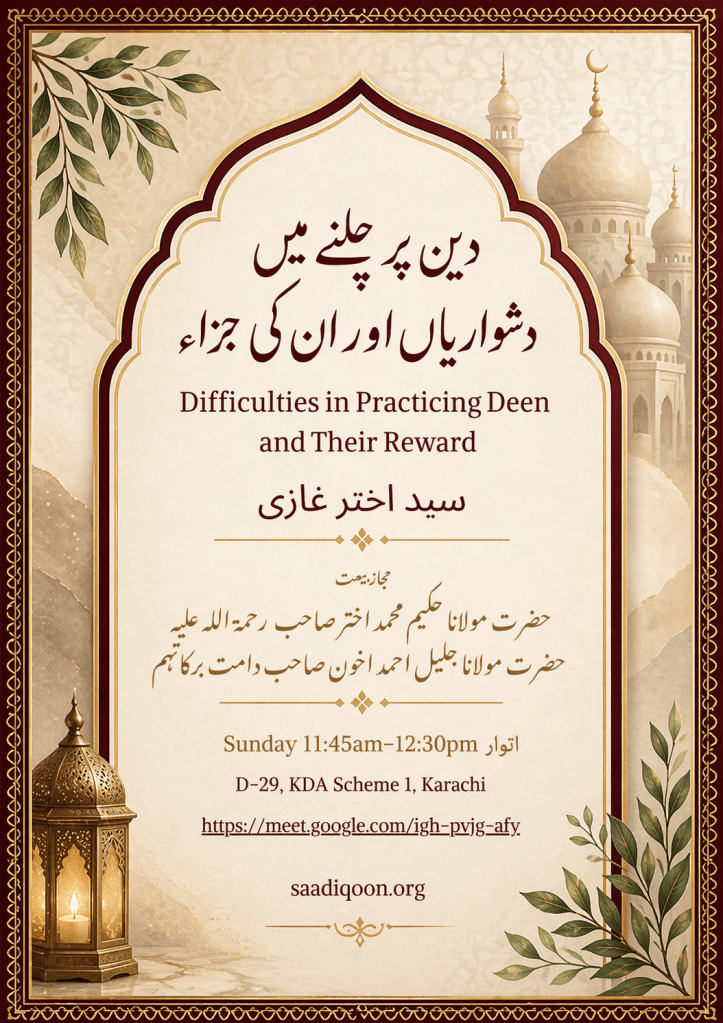 دین پر چلنے میں
دشواریاں اور ان کی جزاء

Difficulties in Practicing Deen and Their Reward

سید اختر غازی

مجاز بیعت

حضرت مولانا حکیم محمد اختر صاحب رحمۃ اللہ علیہ
حضرت مولانا جلیل احمد اخون صاحب دامت برکاتہم

Sunday 11:45am–12:30pm اتوار

D-29, KDA Scheme 1, Karachi

https://meet.google.com/igh-pvjg-afy

saadiqoon.org